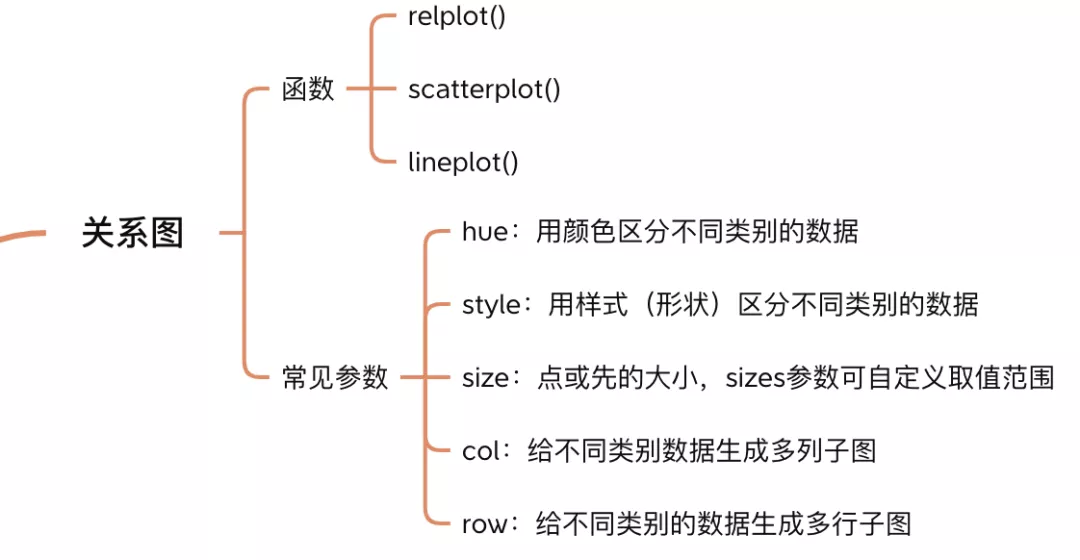 关系图

函数

relplot()

scatterplot()

lineplot()

常见参数

hue：用颜色区分不同类别的数据

style：用样式（形状）区分不同类别的数据

size：点或先的大小，sizes参数可自定义取值范围

col：给不同类别数据生成多列子图

row：给不同类别的数据生成多行子图